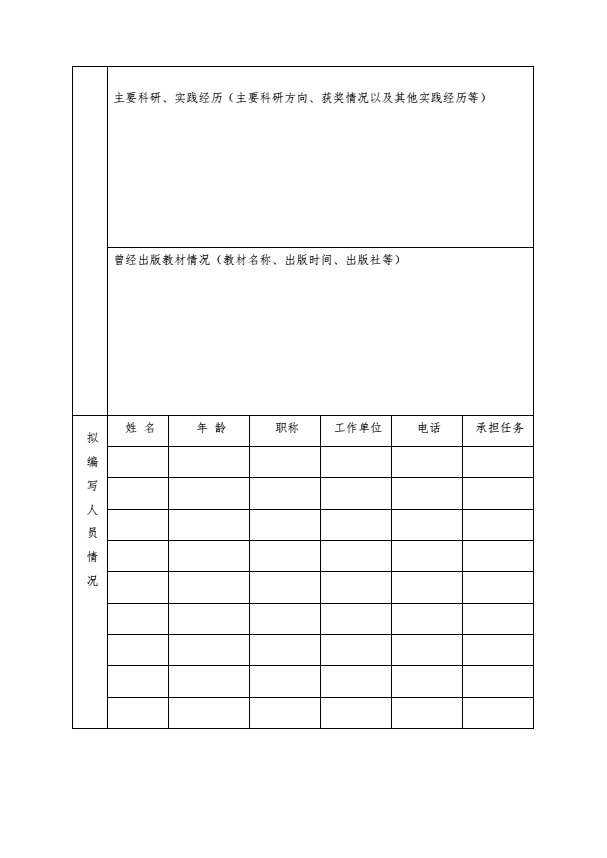 主要科研、实践经历（主要科研方向、获奖情况以及其他实践经历等）

曾经出版教材情况（教材名称、出版时间、出版社等）

拟编写人员情况

| 姓 名 | 年 龄 | 职称 | 工作单位 | 电话 | 承担任务 |
|---|---|---|---|---|---|
| | | | | | |
| | | | | | |
| | | | | | |
| | | | | | |
| | | | | | |
| | | | | | |
| | | | | | |
| | | | | | |
| | | | | | |